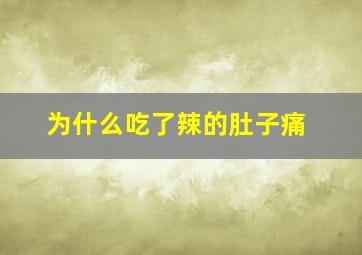 为什么吃了辣的肚子痛